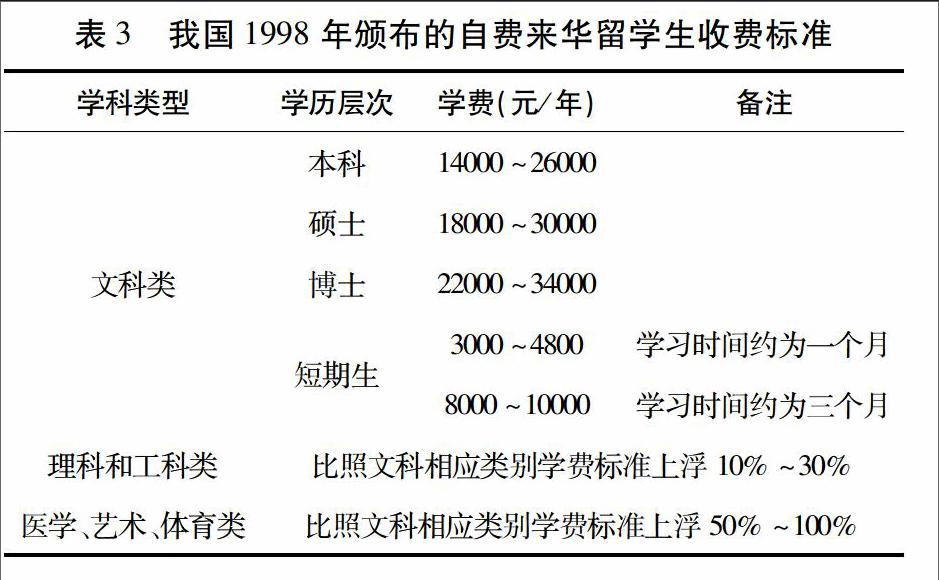 表 3　我国 1998 年颁布的自费来华留学生收费标准

| 学科类型 | 学历层次 | 学费(元/年) | 备注 |
|---|---|---|---|
| 文科类 | 本科 | 14000 ~ 26000 | |
| | 硕士 | 18000 ~ 30000 | |
| | 博士 | 22000 ~ 34000 | |
| | 短期生 | 3000 ~ 4800 | 学习时间约为一个月 |
| | | 8000 ~ 10000 | 学习时间约为三个月 |
| 理科和工科类 | 比照文科相应类别学费标准上浮 10% ~ 30% | | |
| 医学、艺术、体育类 | 比照文科相应类别学费标准上浮 50% ~ 100% | | |